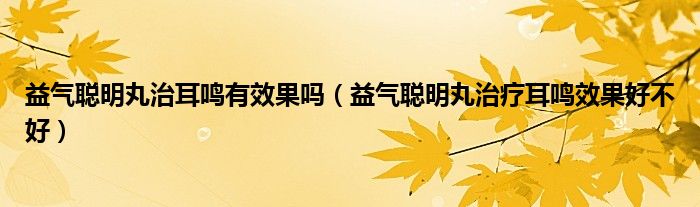 益气聪明丸治耳鸣有效果吗（益气聪明丸治疗耳鸣效果好不好）